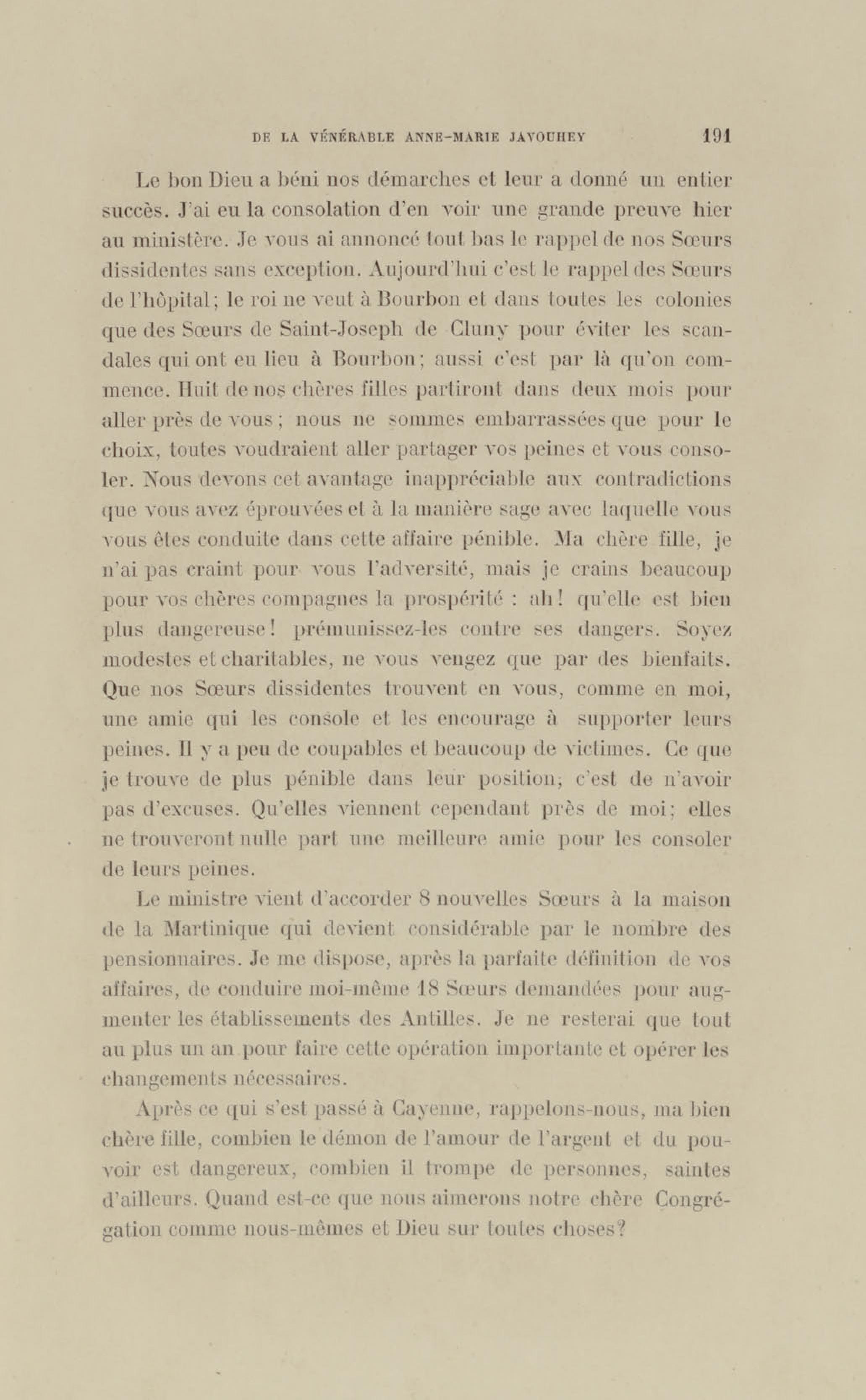 DE LA VÉNÉRABLE ANNE-MARIE JAVOUHEY 191

Le bon Dieu a béni nos démarches et leur a donné un entier succès. J'ai eu la consolation d'en voir une grande preuve hier au ministère. Je vous ai annoncé tout bas le rappel de nos Sœurs dissidentes sans exception. Aujourd'hui c'est le rappel des Sœurs de l'hôpital; le roi ne veut à Bourbon et dans toutes les colonies que des Sœurs de Saint-Joseph de Cluny pour éviter les scandales qui ont eu lieu à Bourbon; aussi c'est par là qu'on commence. Huit de nos chères filles partiront dans deux mois pour aller près de vous; nous ne sommes embarrassées que pour le choix, toutes voudraient aller partager vos peines et vous consoler. Nous devons cet avantage inappréciable aux contradictions que vous avez éprouvées et à la manière sage avec laquelle vous vous êtes conduite dans cette affaire pénible. Ma chère fille, je n'ai pas craint pour vous l'adversité, mais je crains beaucoup pour vos chères compagnes la prospérité : ah! qu'elle est bien plus dangereuse! prémunissez-les contre ses dangers. Soyez modestes et charitables, ne vous vengez que par des bienfaits. Que nos Sœurs dissidentes trouvent en vous, comme en moi, une amie qui les console et les encourage à supporter leurs peines. Il y a peu de coupables et beaucoup de victimes. Ce que je trouve de plus pénible dans leur position, c'est de n'avoir pas d'excuses. Qu'elles viennent cependant près de moi; elles ne trouveront nulle part une meilleure amie pour les consoler de leurs peines.

Le ministre vient d'accorder 8 nouvelles Sœurs à la maison de la Martinique qui devient considérable par le nombre des pensionnaires. Je me dispose, après la parfaite définition de vos affaires, de conduire moi-même 18 Sœurs demandées pour augmenter les établissements des Antilles. Je ne resterai que tout au plus un an pour faire cette opération importante et opérer les changements nécessaires.

Après ce qui s'est passé à Cayenne, rappelons-nous, ma bien chère fille, combien le démon de l'amour de l'argent et du pouvoir est dangereux, combien il trompe de personnes, saintes d'ailleurs. Quand est-ce que nous aimerons notre chère Congrégation comme nous-mêmes et Dieu sur toutes choses?